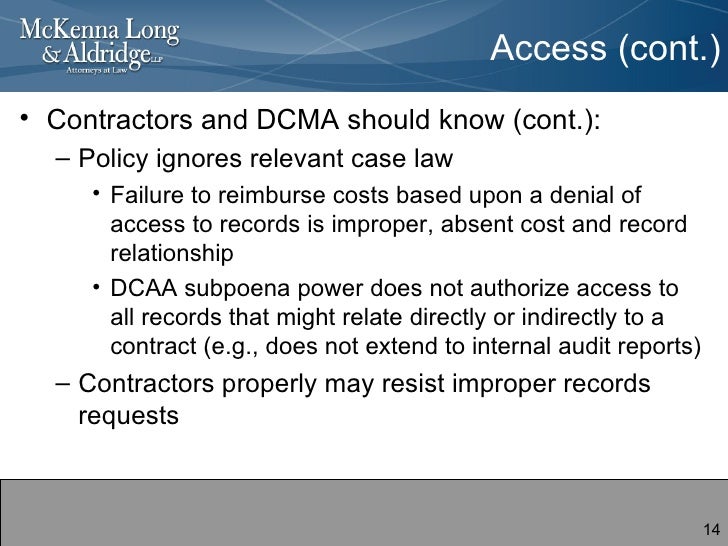 McKenna Long & Aldridge LLP
Attorneys at Law

Access (cont.)

• Contractors and DCMA should know (cont.):
– Policy ignores relevant case law
• Failure to reimburse costs based upon a denial of access to records is improper, absent cost and record relationship
• DCAA subpoena power does not authorize access to all records that might relate directly or indirectly to a contract (e.g., does not extend to internal audit reports)
– Contractors properly may resist improper records requests

14